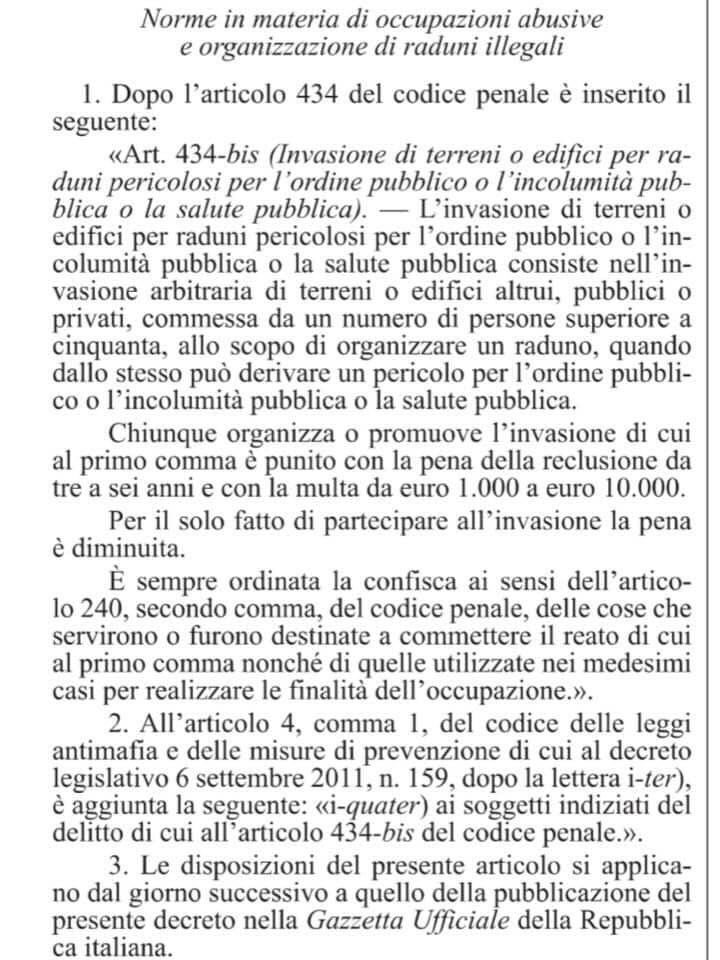 Norme in materia di occupazioni abusive e organizzazione di raduni illegali

1. Dopo l'articolo 434 del codice penale è inserito il seguente:

«Art. 434-bis (Invasione di terreni o edifici per raduni pericolosi per l'ordine pubblico o l'incolumità pubblica o la salute pubblica). — L'invasione di terreni o edifici per raduni pericolosi per l'ordine pubblico o l'incolumità pubblica o la salute pubblica consiste nell'invasione arbitraria di terreni o edifici altrui, pubblici o privati, commessa da un numero di persone superiore a cinquanta, allo scopo di organizzare un raduno, quando dallo stesso può derivare un pericolo per l'ordine pubblico o l'incolumità pubblica o la salute pubblica.

Chiunque organizza o promuove l'invasione di cui al primo comma è punito con la pena della reclusione da tre a sei anni e con la multa da euro 1.000 a euro 10.000.

Per il solo fatto di partecipare all'invasione la pena è diminuita.

È sempre ordinata la confisca ai sensi dell'articolo 240, secondo comma, del codice penale, delle cose che servirono o furono destinate a commettere il reato di cui al primo comma nonché di quelle utilizzate nei medesimi casi per realizzare le finalità dell'occupazione.».

2. All'articolo 4, comma 1, del codice delle leggi antimafia e delle misure di prevenzione di cui al decreto legislativo 6 settembre 2011, n. 159, dopo la lettera i-ter), è aggiunta la seguente: «i-quater) ai soggetti indiziati del delitto di cui all'articolo 434-bis del codice penale.».

3. Le disposizioni del presente articolo si applicano dal giorno successivo a quello della pubblicazione del presente decreto nella Gazzetta Ufficiale della Repubblica italiana.